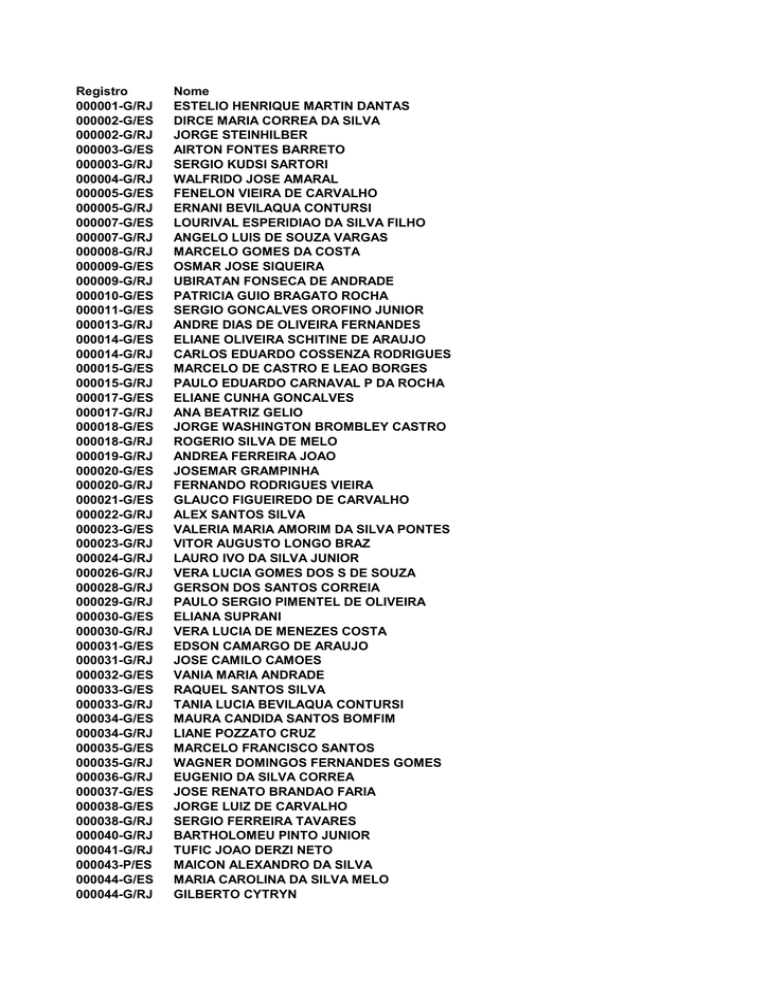 | Registro | Nome |
|---|---|
| 000001-G/RJ | ESTELIO HENRIQUE MARTIN DANTAS |
| 000002-G/ES | DIRCE MARIA CORREA DA SILVA |
| 000002-G/RJ | JORGE STEINHILBER |
| 000003-G/ES | AIRTON FONTES BARRETO |
| 000003-G/RJ | SERGIO KUDSI SARTORI |
| 000004-G/RJ | WALFRIDO JOSE AMARAL |
| 000005-G/ES | FENELON VIEIRA DE CARVALHO |
| 000005-G/RJ | ERNANI BEVILAQUA CONTURSI |
| 000007-G/ES | LOURIVAL ESPERIDIAO DA SILVA FILHO |
| 000007-G/RJ | ANGELO LUIS DE SOUZA VARGAS |
| 000008-G/RJ | MARCELO GOMES DA COSTA |
| 000009-G/ES | OSMAR JOSE SIQUEIRA |
| 000009-G/RJ | UBIRATAN FONSECA DE ANDRADE |
| 000010-G/ES | PATRICIA GUIO BRAGATO ROCHA |
| 000011-G/ES | SERGIO GONCALVES OROFINO JUNIOR |
| 000013-G/RJ | ANDRE DIAS DE OLIVEIRA FERNANDES |
| 000014-G/ES | ELIANE OLIVEIRA SCHITINE DE ARAUJO |
| 000014-G/RJ | CARLOS EDUARDO COSSENZA RODRIGUES |
| 000015-G/ES | MARCELO DE CASTRO E LEAO BORGES |
| 000015-G/RJ | PAULO EDUARDO CARNAVAL P DA ROCHA |
| 000017-G/ES | ELIANE CUNHA GONCALVES |
| 000017-G/RJ | ANA BEATRIZ GELIO |
| 000018-G/ES | JORGE WASHINGTON BROMBLEY CASTRO |
| 000018-G/RJ | ROGERIO SILVA DE MELO |
| 000019-G/RJ | ANDREA FERREIRA JOAO |
| 000020-G/ES | JOSEMAR GRAMPINHA |
| 000020-G/RJ | FERNANDO RODRIGUES VIEIRA |
| 000021-G/ES | GLAUCO FIGUEIREDO DE CARVALHO |
| 000022-G/RJ | ALEX SANTOS SILVA |
| 000023-G/ES | VALERIA MARIA AMORIM DA SILVA PONTES |
| 000023-G/RJ | VITOR AUGUSTO LONGO BRAZ |
| 000024-G/RJ | LAURO IVO DA SILVA JUNIOR |
| 000026-G/RJ | VERA LUCIA GOMES DOS S DE SOUZA |
| 000028-G/RJ | GERSON DOS SANTOS CORREIA |
| 000029-G/RJ | PAULO SERGIO PIMENTEL DE OLIVEIRA |
| 000030-G/ES | ELIANA SUPRANI |
| 000030-G/RJ | VERA LUCIA DE MENEZES COSTA |
| 000031-G/ES | EDSON CAMARGO DE ARAUJO |
| 000031-G/RJ | JOSE CAMILO CAMOES |
| 000032-G/ES | VANIA MARIA ANDRADE |
| 000033-G/ES | RAQUEL SANTOS SILVA |
| 000033-G/RJ | TANIA LUCIA BEVILAQUA CONTURSI |
| 000034-G/ES | MAURA CANDIDA SANTOS BOMFIM |
| 000034-G/RJ | LIANE POZZATO CRUZ |
| 000035-G/ES | MARCELO FRANCISCO SANTOS |
| 000035-G/RJ | WAGNER DOMINGOS FERNANDES GOMES |
| 000036-G/RJ | EUGENIO DA SILVA CORREA |
| 000037-G/ES | JOSE RENATO BRANDAO FARIA |
| 000038-G/ES | JORGE LUIZ DE CARVALHO |
| 000038-G/RJ | SERGIO FERREIRA TAVARES |
| 000040-G/RJ | BARTHOLOMEU PINTO JUNIOR |
| 000041-G/RJ | TUFIC JOAO DERZI NETO |
| 000043-P/ES | MAICON ALEXANDRO DA SILVA |
| 000044-G/ES | MARIA CAROLINA DA SILVA MELO |
| 000044-G/RJ | GILBERTO CYTRYN |